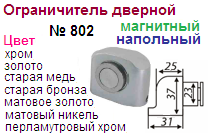 Ограничитель дверной

№ 802

магнитный
напольный

Цвет
хром
золото
старая медь
старая бронза
матовое золото
матовый никель
перламутровый хром

25
37
23
31